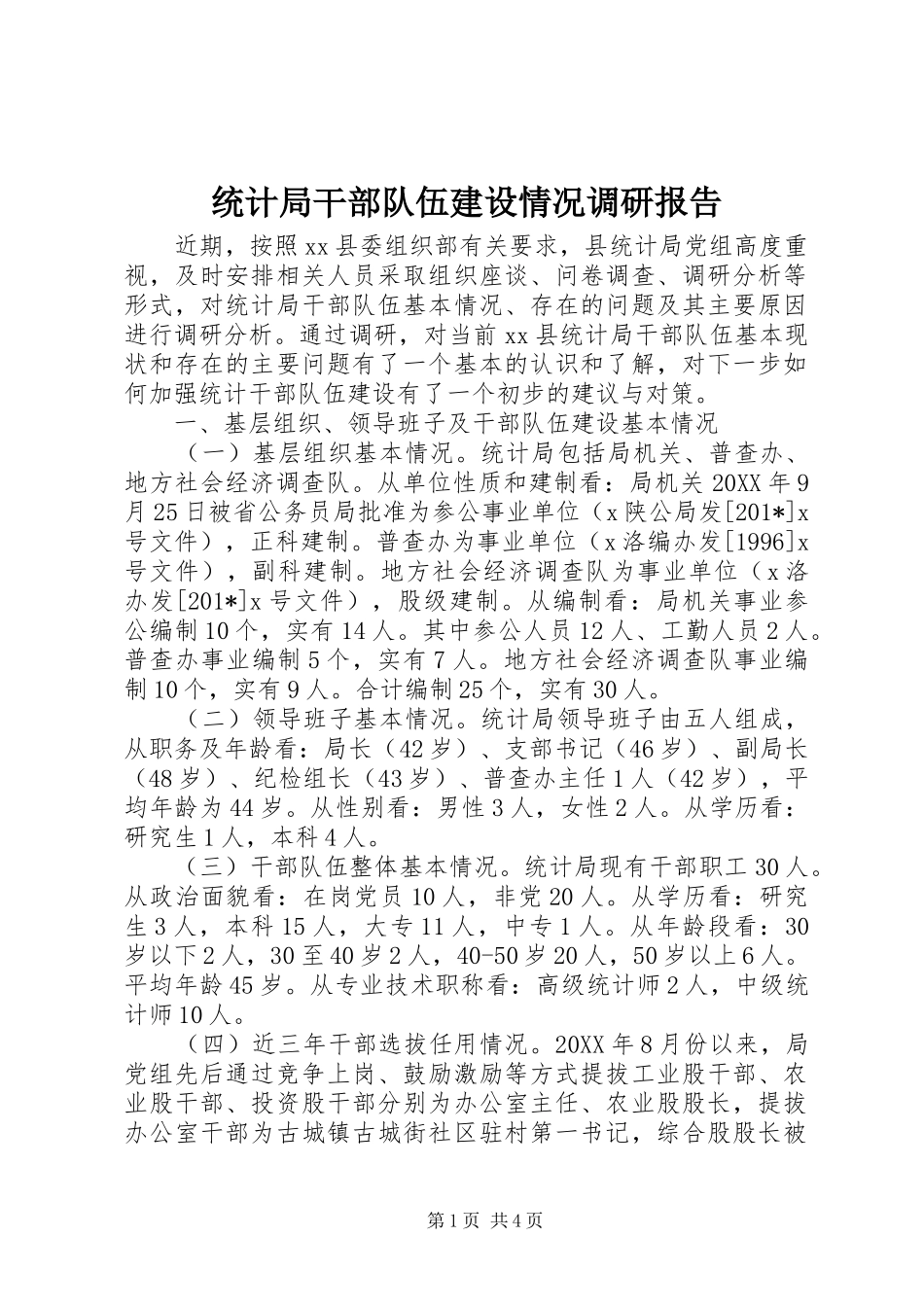 统计局干部队伍建设情况调研报告

近期，按照xx县委组织部有关要求，县统计局党组高度重视，及时安排相关人员采取组织座谈、问卷调查、调研分析等形式，对统计局干部队伍基本情况、存在的问题及其主要原因进行调研分析。通过调研，对当前xx县统计局干部队伍基本现状和存在的主要问题有了一个基本的认识和了解，对下一步如何加强统计干部队伍建设有了一个初步的建议与对策。

一、基层组织、领导班子及干部队伍建设基本情况

（一）基层组织基本情况。统计局包括局机关、普查办、地方社会经济调查队。从单位性质和建制看：局机关20XX年9月25日被省公务员局批准为参公事业单位（x陕公局发[201*]x号文件），正科建制。普查办为事业单位（x洛编办发[1996]x号文件），副科建制。地方社会经济调查队为事业单位（x洛办发[201*]x号文件），股级建制。从编制看：局机关事业参公编制10个，实有14人。其中参公人员12人、工勤人员2人。普查办事业编制5个，实有7人。地方社会经济调查队事业编制10个，实有9人。合计编制25个，实有30人。

（二）领导班子基本情况。统计局领导班子由五人组成，从职务及年龄看：局长（42岁）、支部书记（46岁）、副局长（48岁）、纪检组长（43岁）、普查办主任1人（42岁），平均年龄为44岁。从性别看：男性3人，女性2人。从学历看：研究生1人，本科4人。

（三）干部队伍整体基本情况。统计局现有干部职工30人。从政治面貌看：在岗党员10人，非党20人。从学历看：研究生3人，本科15人，大专11人，中专1人。从年龄段看：30岁以下2人，30至40岁2人，40-50岁20人，50岁以上6人。平均年龄45岁。从专业技术职称看：高级统计师2人，中级统计师10人。

（四）近三年干部选拔任用情况。20XX年8月份以来，局党组先后通过竞争上岗、鼓励激励等方式提拔工业股干部、农业股干部、投资股干部分别为办公室主任、农业股股长，提拔办公室干部为古城镇古城街社区驻村第一书记，综合股股长被

第1页 共4页